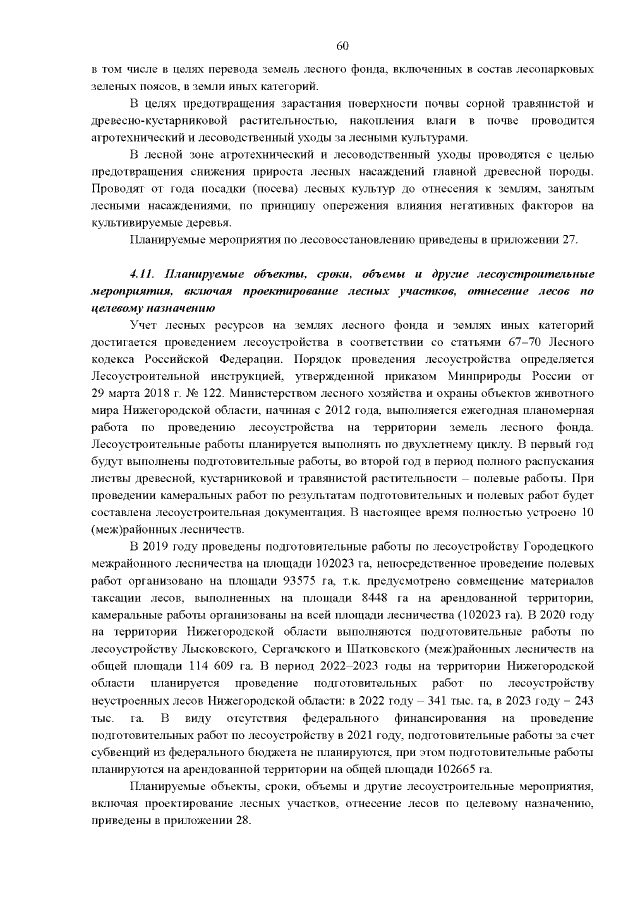 60

в том числе в целях перевода земель лесного фонда, включенных в состав лесопарковых зеленых поясов, в земли иных категорий.

В целях предотвращения зарастания поверхности почвы сорной травянистой и древесно-кустарниковой растительностью, накопления влаги в почве проводится агротехнический и лесоводственный уходы за лесными культурами.

В лесной зоне агротехнический и лесоводственный уходы проводятся с целью предотвращения снижения прироста лесных насаждений главной древесной породы. Проводят от года посадки (посева) лесных культур до отнесения к землям, занятым лесными насаждениями, по принципу опережения влияния негативных факторов на культивируемые деревья.

Планируемые мероприятия по лесовосстановлению приведены в приложении 27.

4.11. Планируемые объекты, сроки, объемы и другие лесоустроительные мероприятия, включая проектирование лесных участков, отнесение лесов по целевому назначению

Учет лесных ресурсов на землях лесного фонда и землях иных категорий достигается проведением лесоустройства в соответствии со статьями 67–70 Лесного кодекса Российской Федерации. Порядок проведения лесоустройства определяется Лесоустроительной инструкцией, утвержденной приказом Минприроды России от 29 марта 2018 г. № 122. Министерством лесного хозяйства и охраны объектов животного мира Нижегородской области, начиная с 2012 года, выполняется ежегодная планомерная работа по проведению лесоустройства на территории земель лесного фонда. Лесоустроительные работы планируется выполнять по двухлетнему циклу. В первый год будут выполнены подготовительные работы, во второй год в период полного распускания листвы древесной, кустарниковой и травянистой растительности – полевые работы. При проведении камеральных работ по результатам подготовительных и полевых работ будет составлена лесоустроительная документация. В настоящее время полностью устроено 10 (меж)районных лесничеств.

В 2019 году проведены подготовительные работы по лесоустройству Городецкого межрайонного лесничества на площади 102023 га, непосредственное проведение полевых работ организовано на площади 93575 га, т.к. предусмотрено совмещение материалов таксации лесов, выполненных на площади 8448 га на арендованной территории, камеральные работы организованы на всей площади лесничества (102023 га). В 2020 году на территории Нижегородской области выполняются подготовительные работы по лесоустройству Лысковского, Сергачского и Шатковского (меж)районных лесничеств на общей площади 114 609 га. В период 2022–2023 годы на территории Нижегородской области планируется проведение подготовительных работ по лесоустройству неустроенных лесов Нижегородской области: в 2022 году – 341 тыс. га, в 2023 году – 243 тыс. га. В виду отсутствия федерального финансирования на проведение подготовительных работ по лесоустройству в 2021 году, подготовительные работы за счет субвенций из федерального бюджета не планируются, при этом подготовительные работы планируются на арендованной территории на общей площади 102665 га.

Планируемые объекты, сроки, объемы и другие лесоустроительные мероприятия, включая проектирование лесных участков, отнесение лесов по целевому назначению, приведены в приложении 28.